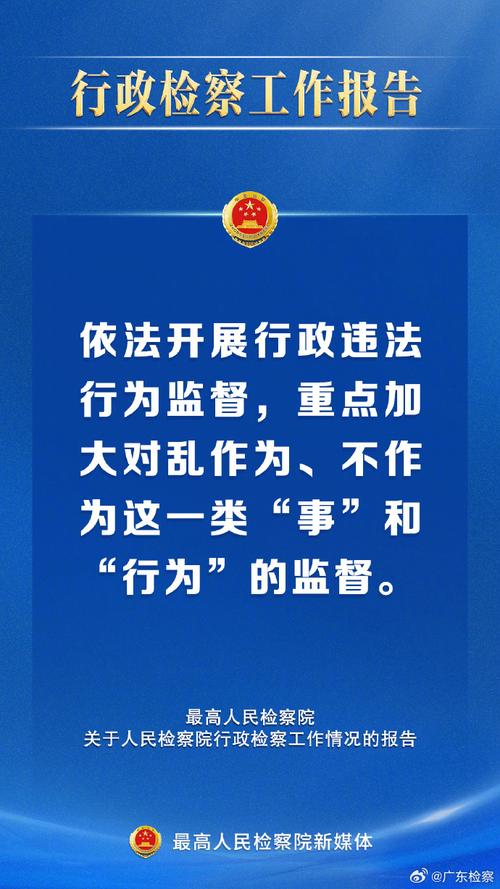 行政检察工作报告

依法开展行政违法行为监督，重点加大对乱作为、不作为这一类“事”和“行为”的监督。

最高人民检察院
关于人民检察院行政检察工作情况的报告

最高人民检察院新媒体

@广东检察